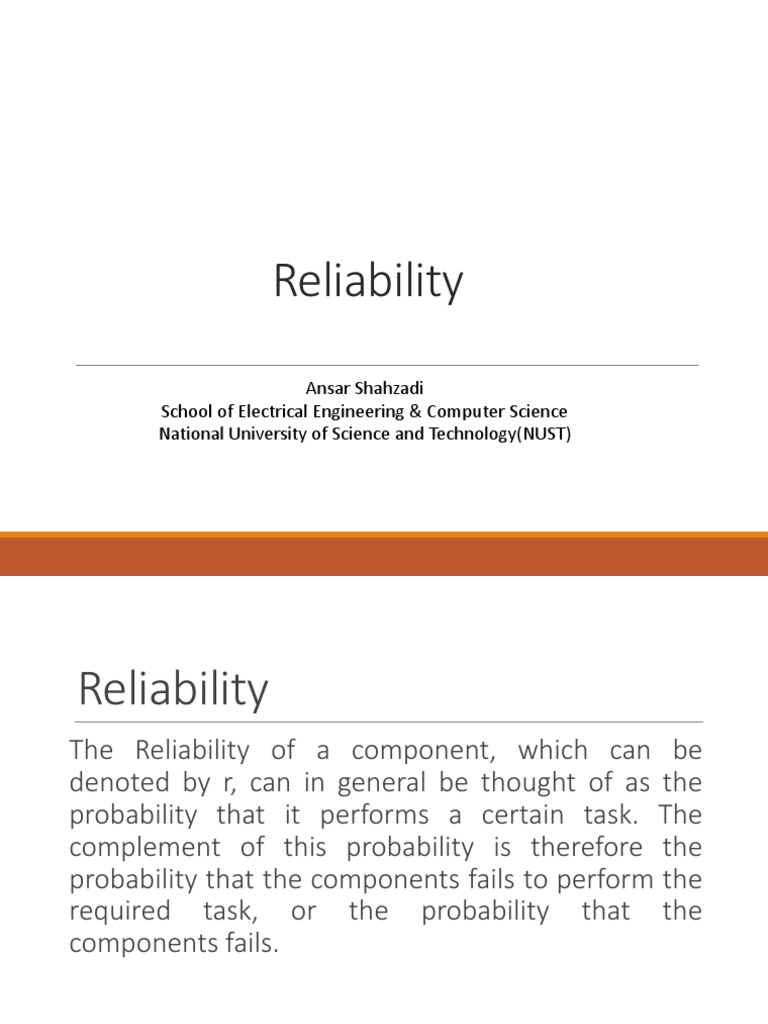 Reliability

Ansar Shahzadi
School of Electrical Engineering & Computer Science
National University of Science and Technology(NUST)

Reliability

The Reliability of a component, which can be denoted by r, can in general be thought of as the probability that it performs a certain task. The complement of this probability is therefore the probability that the components fails to perform the required task, or the probability that the components fails.